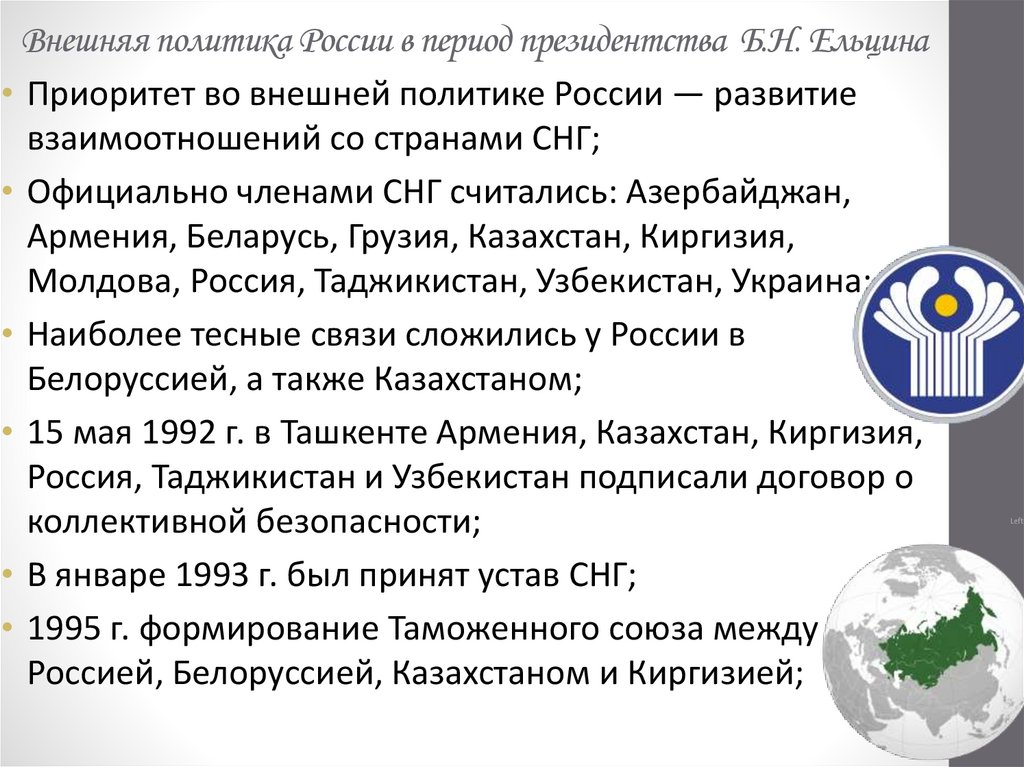 Внешняя политика России в период президентства Б.Н. Ельцина

• Приоритет во внешней политике России — развитие взаимоотношений со странами СНГ;

• Официально членами СНГ считались: Азербайджан, Армения, Беларусь, Грузия, Казахстан, Киргизия, Молдова, Россия, Таджикистан, Узбекистан, Украина;

• Наиболее тесные связи сложились у России в Белоруссией, а также Казахстаном;

• 15 мая 1992 г. в Ташкенте Армения, Казахстан, Киргизия, Россия, Таджикистан и Узбекистан подписали договор о коллективной безопасности;

• В январе 1993 г. был принят устав СНГ;

• 1995 г. формирование Таможенного союза между Россией, Белоруссией, Казахстаном и Киргизией;

Left